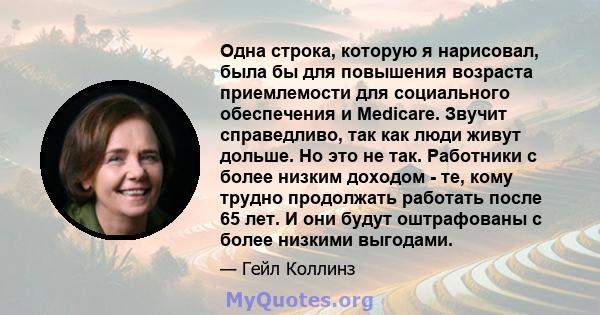 Одна строка, которую я нарисовал, была бы для повышения возраста приемлемости для социального обеспечения и Medicare. Звучит справедливо, так как люди живут дольше. Но это не так. Работники с более низким доходом - те, кому трудно продолжать работать после 65 лет. И они будут оштрафованы с более низкими выгодами.

— Гейл Коллинз

MyQuotes.org